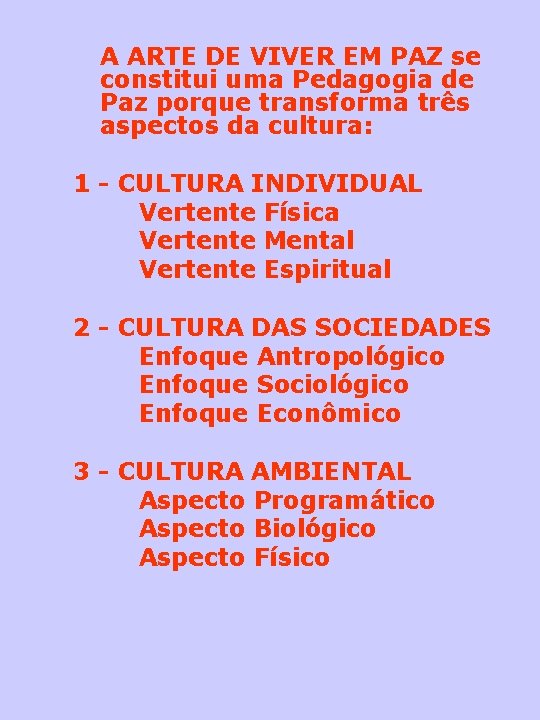 A ARTE DE VIVER EM PAZ se constitui uma Pedagogia de Paz porque transforma três aspectos da cultura:

1 - CULTURA INDIVIDUAL
Vertente Física
Vertente Mental
Vertente Espiritual

2 - CULTURA DAS SOCIEDADES
Enfoque Antropológico
Enfoque Sociológico
Enfoque Econômico

3 - CULTURA AMBIENTAL
Aspecto Programático
Aspecto Biológico
Aspecto Físico